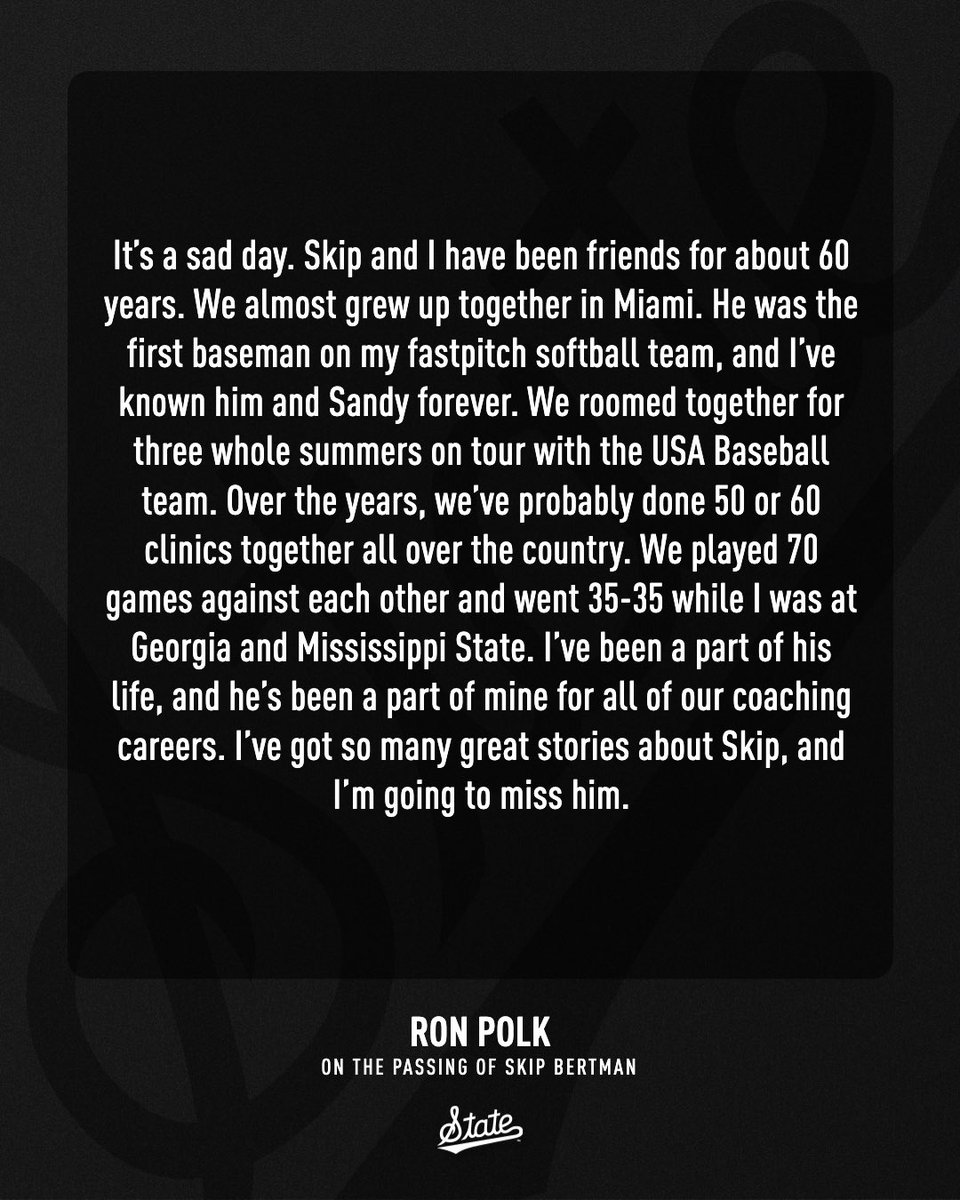 It's a sad day. Skip and I have been friends for about 60 years. We almost grew up together in Miami. He was the first baseman on my fastpitch softball team, and I've known him and Sandy forever. We roomed together for three whole summers on tour with the USA Baseball team. Over the years, we've probably done 50 or 60 clinics together all over the country. We played 70 games against each other and went 35-35 while I was at Georgia and Mississippi State. I've been a part of his life, and he's been a part of mine for all of our coaching careers. I've got so many great stories about Skip, and I'm going to miss him.

RON POLK
ON THE PASSING OF SKIP BERTMAN

State